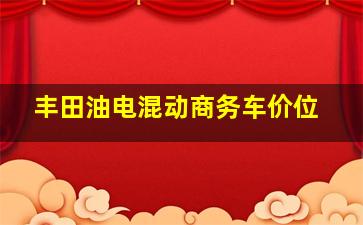 丰田油电混动商务车价位